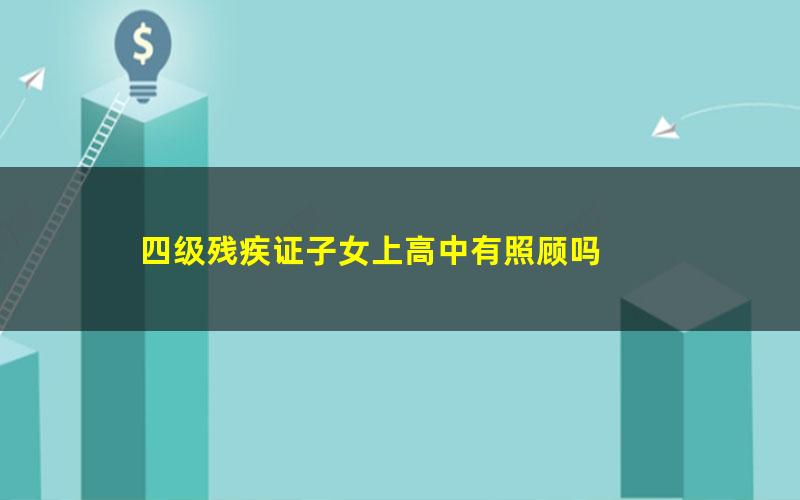 $

四级残疾证子女上高中有照顾吗